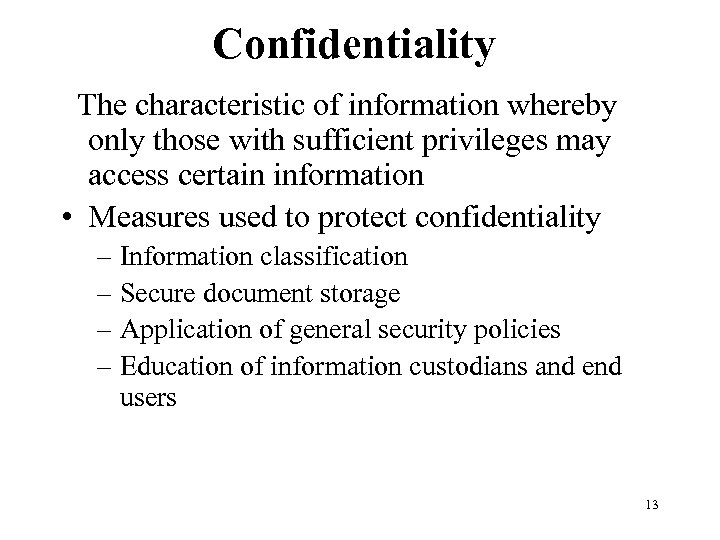 Confidentiality

The characteristic of information whereby only those with sufficient privileges may access certain information

• Measures used to protect confidentiality
– Information classification
– Secure document storage
– Application of general security policies
– Education of information custodians and end users

13